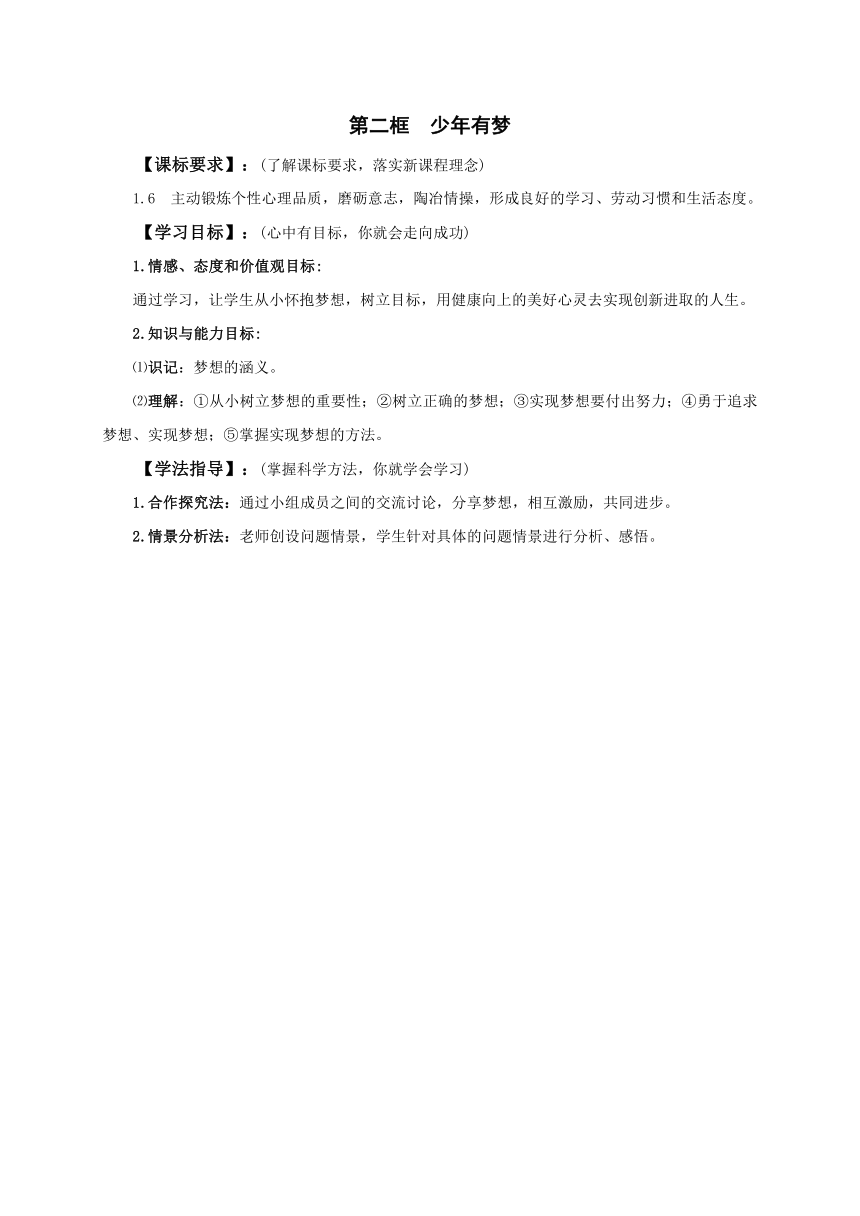 第二框　少年有梦

【课标要求】：(了解课标要求，落实新课程理念)

1.6　主动锻炼个性心理品质，磨砺意志，陶冶情操，形成良好的学习、劳动习惯和生活态度。

【学习目标】：(心中有目标，你就会走向成功)

1.情感、态度和价值观目标:

通过学习，让学生从小怀抱梦想，树立目标，用健康向上的美好心灵去实现创新进取的人生。

2.知识与能力目标:

⑴识记：梦想的涵义。

⑵理解：①从小树立梦想的重要性；②树立正确的梦想；③实现梦想要付出努力；④勇于追求梦想、实现梦想；⑤掌握实现梦想的方法。

【学法指导】：(掌握科学方法，你就学会学习)

1.合作探究法：通过小组成员之间的交流讨论，分享梦想，相互激励，共同进步。

2.情景分析法：老师创设问题情景，学生针对具体的问题情景进行分析、感悟。